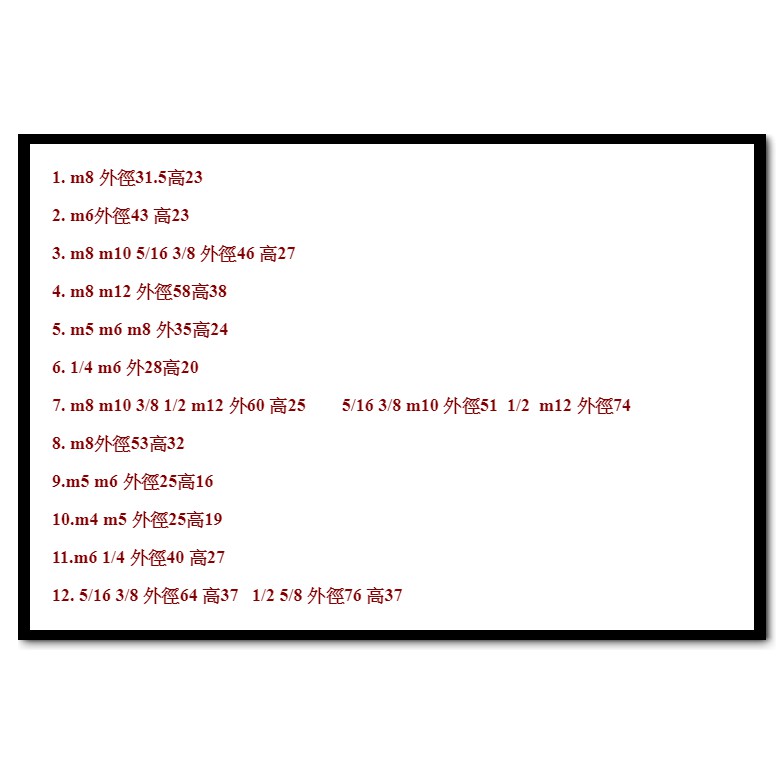 1. m8 外徑31.5高23

2. m6外徑43 高23

3. m8 m10 5/16 3/8 外徑46 高27

4. m8 m12 外徑58高38

5. m5 m6 m8 外35高24

6. 1/4 m6 外28高20

7. m8 m10 3/8 1/2 m12 外60 高25 5/16 3/8 m10 外徑51 1/2 m12 外徑74

8. m8外徑53高32

9.m5 m6 外徑25高16

10.m4 m5 外徑25高19

11.m6 1/4 外徑40 高27

12. 5/16 3/8 外徑64 高37 1/2 5/8 外徑76 高37